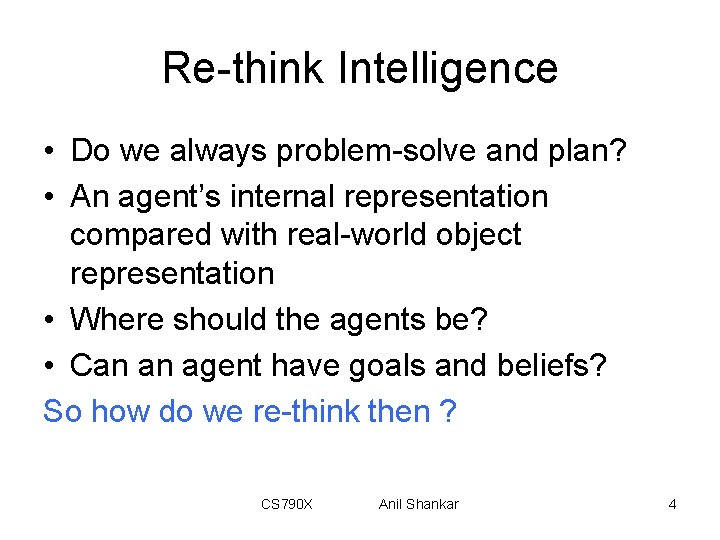 Re-think Intelligence

• Do we always problem-solve and plan?
• An agent's internal representation compared with real-world object representation
• Where should the agents be?
• Can an agent have goals and beliefs?

So how do we re-think then ?

CS790X Anil Shankar 4